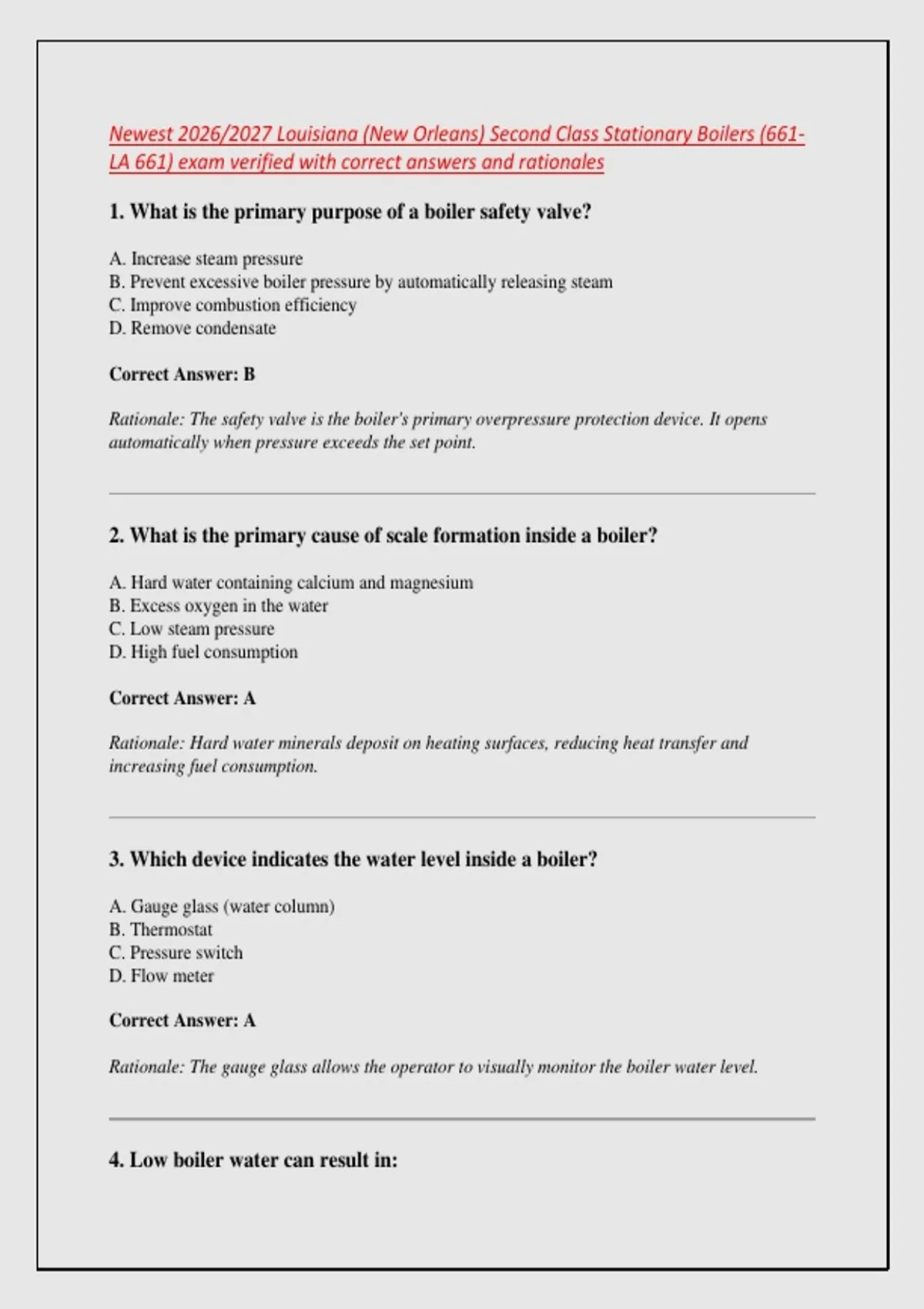 Newest 2026/2027 Louisiana (New Orleans) Second Class Stationary Boilers (661-LA 661) exam verified with correct answers and rationales

1. What is the primary purpose of a boiler safety valve?

A. Increase steam pressure
B. Prevent excessive boiler pressure by automatically releasing steam
C. Improve combustion efficiency
D. Remove condensate

Correct Answer: B

Rationale: The safety valve is the boiler's primary overpressure protection device. It opens automatically when pressure exceeds the set point.

2. What is the primary cause of scale formation inside a boiler?

A. Hard water containing calcium and magnesium
B. Excess oxygen in the water
C. Low steam pressure
D. High fuel consumption

Correct Answer: A

Rationale: Hard water minerals deposit on heating surfaces, reducing heat transfer and increasing fuel consumption.

3. Which device indicates the water level inside a boiler?

A. Gauge glass (water column)
B. Thermostat
C. Pressure switch
D. Flow meter

Correct Answer: A

Rationale: The gauge glass allows the operator to visually monitor the boiler water level.

4. Low boiler water can result in: